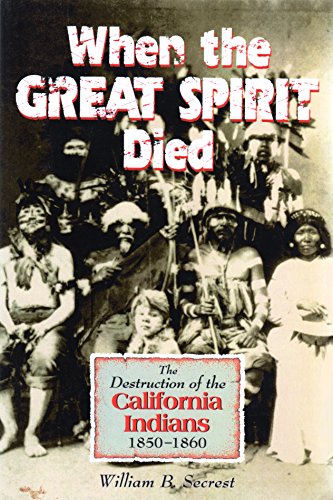 When the GREAT SPIRIT Died

The Destruction of the California Indians 1850–1860

William B. Secrest